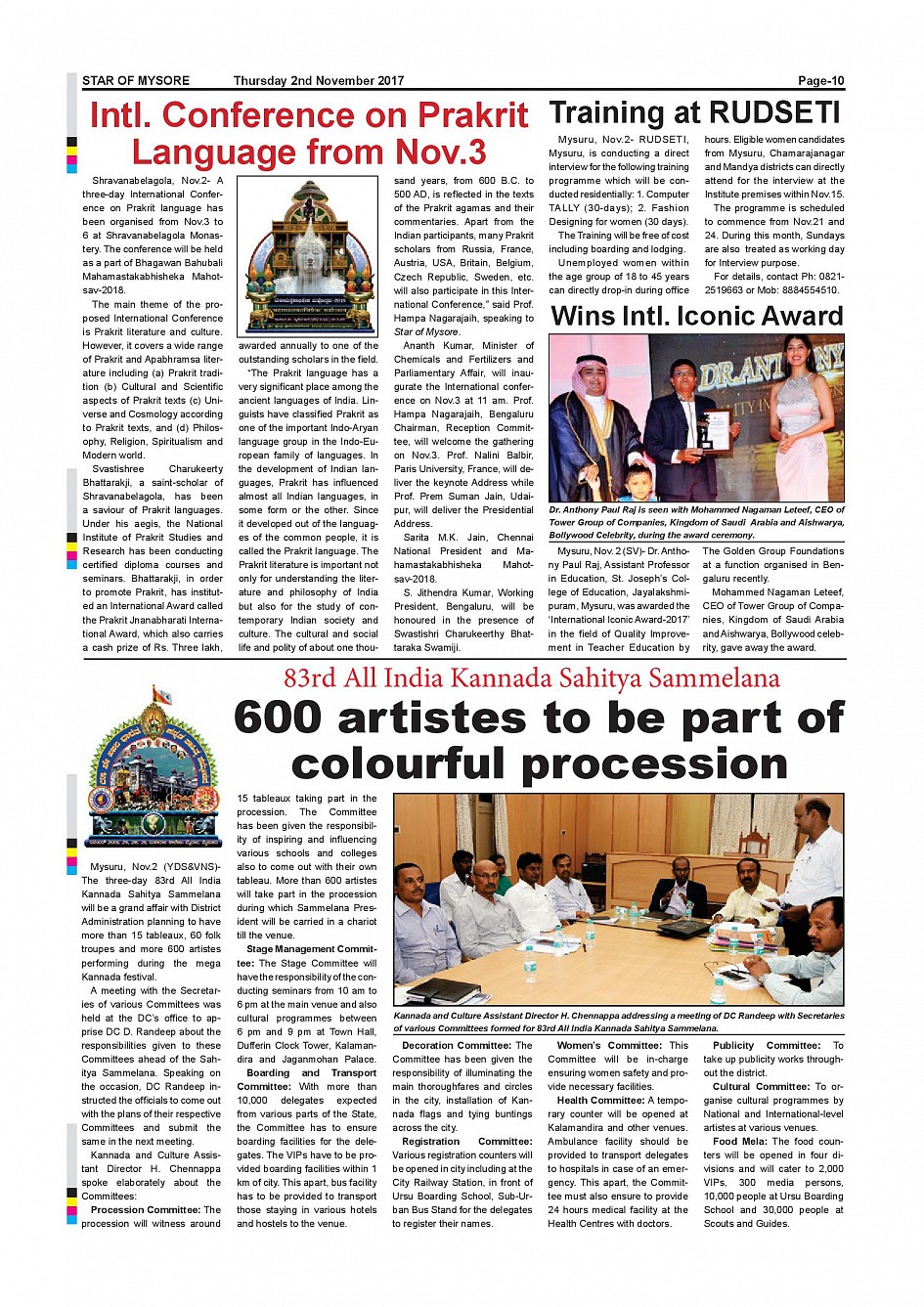 STAR OF MYSORE Thursday 2nd November 2017 Page-10

Intl. Conference on Prakrit Language from Nov.3

Shravanabelagola, Nov.2- A three-day International Conference on Prakrit language has been organised from Nov.3 to 6 at Shravanabelagola Monastery. The conference will be held as a part of Bhagawan Bahubali Mahamastakabhisheka Mahotsav-2018.

The main theme of the proposed International Conference is Prakrit literature and culture. However, it covers a wide range of Prakrit and Apabhramsa literature including (a) Prakrit tradition (b) Cultural and Scientific aspects of Prakrit texts (c) Universe and Cosmology according to Prakrit texts, and (d) Philosophy, Religion, Spiritualism and Modern world.

Svastishree Charukeerty Bhattarakji, a saint-scholar of Shravanabelagola, has been a saviour of Prakrit languages. Under his aegis, the National Institute of Prakrit Studies and Research has been conducting certified diploma courses and seminars. Bhattarakji, in order to promote Prakrit, has instituted an International Award called the Prakrit Jnanabharati International Award, which also carries a cash prize of Rs. Three lakh, awarded annually to one of the outstanding scholars in the field.

"The Prakrit language has a very significant place among the ancient languages of India. Linguists have classified Prakrit as one of the important Indo-Aryan language group in the Indo-European family of languages. In the development of Indian languages, Prakrit has influenced almost all Indian languages, in some form or the other. Since it developed out of the languages of the common people, it is called the Prakrit language. The Prakrit literature is important not only for understanding the literature and philosophy of India but also for the study of contemporary Indian society and culture. The cultural and social life and polity of about one thousand years, from 600 B.C. to 500 AD, is reflected in the texts of the Prakrit agamas and their commentaries. Apart from the Indian participants, many Prakrit scholars from Russia, France, Austria, USA, Britain, Belgium, Czech Republic, Sweden, etc. will also participate in this International Conference," said Prof. Hampa Nagarajaih, speaking to Star of Mysore.

Ananth Kumar, Minister of Chemicals and Fertilizers and Parliamentary Affair, will inaugurate the International conference on Nov.3 at 11 am. Prof. Hampa Nagarajaih, Bengaluru Chairman, Reception Committee, will welcome the gathering on Nov.3. Prof. Nalini Balbir, Paris University, France, will deliver the keynote Address while Prof. Prem Suman Jain, Udaipur, will deliver the Presidential Address.

Sarita M.K. Jain, Chennai National President and Mahamastakabhisheka Mahotsav-2018.

S. Jithendra Kumar, Working President, Bengaluru, will be honoured in the presence of Swastishri Charukeerthy Bhattaraka Swamiji.

Training at RUDSETI

Mysuru, Nov.2- RUDSETI, Mysuru, is conducting a direct interview for the following training programme which will be conducted residentially: 1. Computer TALLY (30-days); 2. Fashion Designing for women (30 days).

The Training will be free of cost including boarding and lodging.

Unemployed women within the age group of 18 to 45 years can directly drop-in during office hours. Eligible women candidates from Mysuru, Chamarajanagar and Mandya districts can directly attend for the interview at the Institute premises within Nov.15.

The programme is scheduled to commence from Nov.21 and 24. During this month, Sundays are also treated as working day for Interview purpose.

For details, contact Ph: 0821-2519663 or Mob: 8884554510.

Wins Intl. Iconic Award

Dr. Anthony Paul Raj is seen with Mohammed Nagaman Leteef, CEO of Tower Group of Companies, Kingdom of Saudi Arabia and Aishwarya, Bollywood Celebrity, during the award ceremony.

Mysuru, Nov. 2 (SV)- Dr. Anthony Paul Raj, Assistant Professor in Education, St. Joseph's College of Education, Jayalakshmipuram, Mysuru, was awarded the 'International Iconic Award-2017' in the field of Quality Improvement in Teacher Education by The Golden Group Foundations at a function organised in Bengaluru recently.

Mohammed Nagaman Leteef, CEO of Tower Group of Companies, Kingdom of Saudi Arabia and Aishwarya, Bollywood celebrity, gave away the award.

83rd All India Kannada Sahitya Sammelana

600 artistes to be part of colourful procession

Mysuru, Nov.2 (YDS&VNS)- The three-day 83rd All India Kannada Sahitya Sammelana will be a grand affair with District Administration planning to have more than 15 tableaux, 60 folk troupes and more 600 artistes performing during the mega Kannada festival.

A meeting with the Secretaries of various Committees was held at the DC's office to apprise DC D. Randeep about the responsibilities given to these Committees ahead of the Sahitya Sammelana. Speaking on the occasion, DC Randeep instructed the officials to come out with the plans of their respective Committees and submit the same in the next meeting.

Kannada and Culture Assistant Director H. Chennappa spoke elaborately about the Committees:

Procession Committee: The procession will witness around 15 tableaux taking part in the procession. The Committee has been given the responsibility of inspiring and influencing various schools and colleges also to come out with their own tableau. More than 600 artistes will take part in the procession during which Sammelana President will be carried in a chariot till the venue.

Stage Management Committee: The Stage Committee will have the responsibility of the conducting seminars from 10 am to 6 pm at the main venue and also cultural programmes between 6 pm and 9 pm at Town Hall, Dufferin Clock Tower, Kalamandira and Jaganmohan Palace.

Boarding and Transport Committee: With more than 10,000 delegates expected from various parts of the State, the Committee has to ensure boarding facilities for the delegates. The VIPs have to be provided boarding facilities within 1 km of city. This apart, bus facility has to be provided to transport those staying in various hotels and hostels to the venue.

Kannada and Culture Assistant Director H. Chennappa addressing a meeting of DC Randeep with Secretaries of various Committees formed for 83rd All India Kannada Sahitya Sammelana.

Decoration Committee: The Committee has been given the responsibility of illuminating the main thoroughfares and circles in the city, installation of Kannada flags and tying buntings across the city.

Registration Committee: Various registration counters will be opened in city including at the City Railway Station, in front of Ursu Boarding School, Sub-Urban Bus Stand for the delegates to register their names.

Women's Committee: This Committee will be in-charge ensuring women safety and provide necessary facilities.

Health Committee: A temporary counter will be opened at Kalamandira and other venues. Ambulance facility should be provided to transport delegates to hospitals in case of an emergency. This apart, the Committee must also ensure to provide 24 hours medical facility at the Health Centres with doctors.

Publicity Committee: To take up publicity works throughout the district.

Cultural Committee: To organise cultural programmes by National and International-level artistes at various venues.

Food Mela: The food counters will be opened in four divisions and will cater to 2,000 VIPs, 300 media persons, 10,000 people at Ursu Boarding School and 30,000 people at Scouts and Guides.